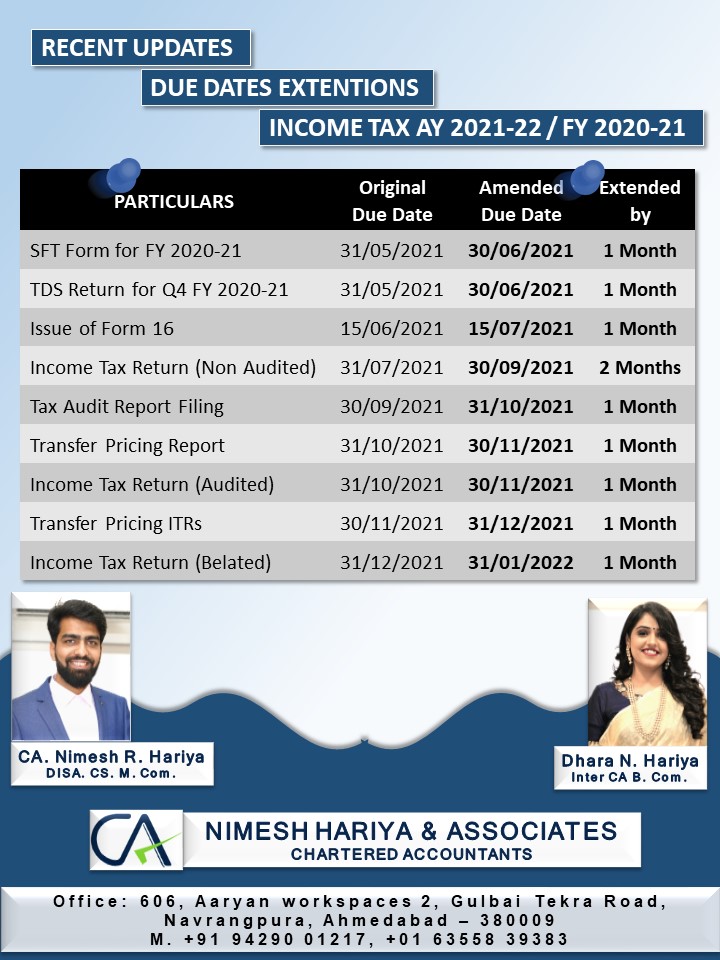 RECENT UPDATES

DUE DATES EXTENTIONS

INCOME TAX AY 2021-22 / FY 2020-21

| PARTICULARS | Original Due Date | Amended Due Date | Extended by |
|---|---|---|---|
| SFT Form for FY 2020-21 | 31/05/2021 | 30/06/2021 | 1 Month |
| TDS Return for Q4 FY 2020-21 | 31/05/2021 | 30/06/2021 | 1 Month |
| Issue of Form 16 | 15/06/2021 | 15/07/2021 | 1 Month |
| Income Tax Return (Non Audited) | 31/07/2021 | 30/09/2021 | 2 Months |
| Tax Audit Report Filing | 30/09/2021 | 31/10/2021 | 1 Month |
| Transfer Pricing Report | 31/10/2021 | 30/11/2021 | 1 Month |
| Income Tax Return (Audited) | 31/10/2021 | 30/11/2021 | 1 Month |
| Transfer Pricing ITRs | 30/11/2021 | 31/12/2021 | 1 Month |
| Income Tax Return (Belated) | 31/12/2021 | 31/01/2022 | 1 Month |

CA. Nimesh R. Hariya
DISA. CS. M. Com.

Dhara N. Hariya
Inter CA B. Com.

CA

NIMESH HARIYA & ASSOCIATES
CHARTERED ACCOUNTANTS

Office: 606, Aaryan workspaces 2, Gulbai Tekra Road, Navrangpura, Ahmedabad – 380009
M. +91 94290 01217, +01 63558 39383